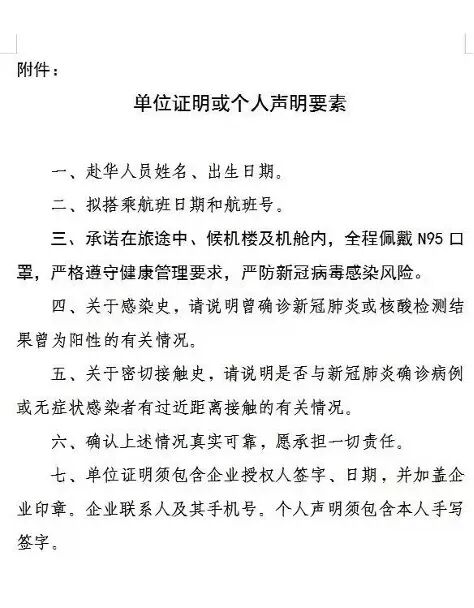 附件：

单位证明或个人声明要素

一、赴华人员姓名、出生日期。

二、拟搭乘航班日期和航班号。

三、承诺在旅途中、候机楼及机舱内，全程佩戴 N95 口罩，严格遵守健康管理要求，严防新冠病毒感染风险。

四、关于感染史，请说明曾确诊新冠肺炎或核酸检测结果曾为阳性的有关情况。

五、关于密切接触史，请说明是否与新冠肺炎确诊病例或无症状感染者有过近距离接触的有关情况。

六、确认上述情况真实可靠，愿承担一切责任。

七、单位证明须包含企业授权人签字、日期，并加盖企业印章。企业联系人及其手机号。个人声明须包含本人手写签字。